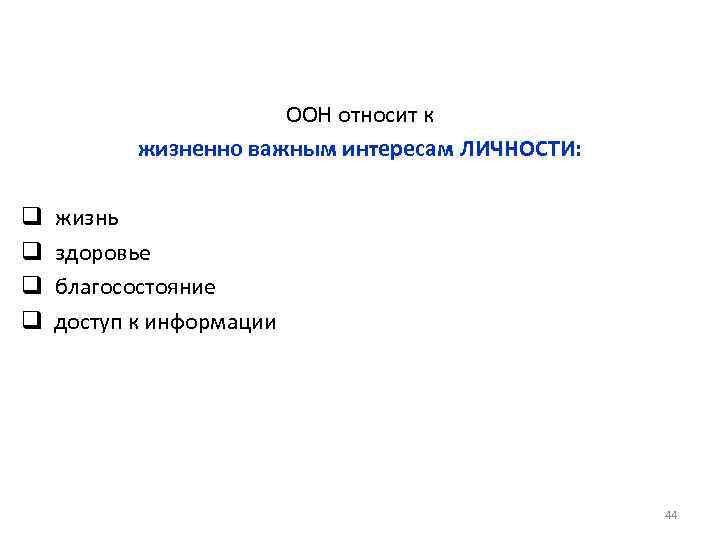 ООН относит к
жизненно важным интересам ЛИЧНОСТИ:

❑ жизнь
❑ здоровье
❑ благосостояние
❑ доступ к информации

44